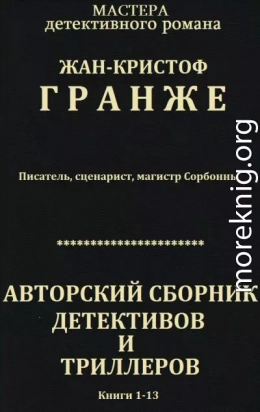 МАСТЕРА
детективного романа

ЖАН-КРИСТОФ
ГРАНЖЕ

Писатель, сценарист, магистр Сорбонны

************************

АВТОРСКИЙ СБОРНИК
ДЕТЕКТИВОВ
И
ТРИЛЛЕРОВ

Книги 1-13

moreknig.org